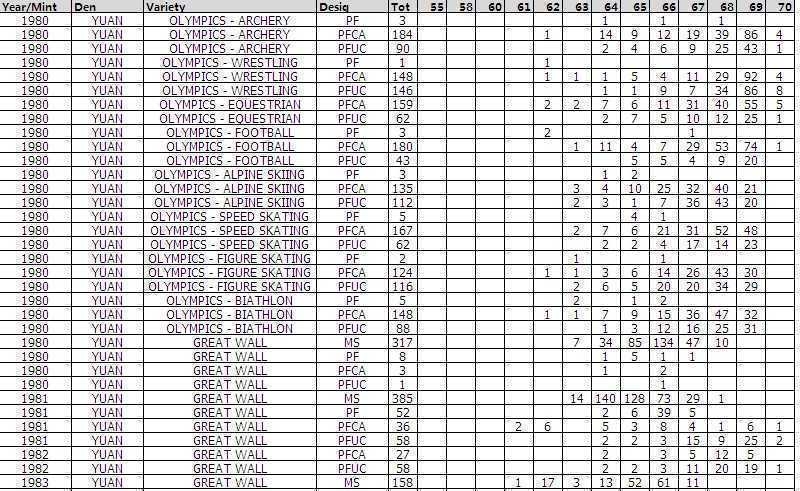 | Year/Mint | Den | Variety | Desig | Tot | 55 | 58 | 60 | 61 | 62 | 63 | 64 | 65 | 66 | 67 | 68 | 69 | 70 |
|---|---|---|---|---|---|---|---|---|---|---|---|---|---|---|---|---|---|
| 1980 | YUAN | OLYMPICS - ARCHERY | PF | 3 | | | | | | | 1 | | 1 | | 1 | | |
| 1980 | YUAN | OLYMPICS - ARCHERY | PFCA | 184 | | | | | 1 | | 14 | 9 | 12 | 19 | 39 | 86 | 4 |
| 1980 | YUAN | OLYMPICS - ARCHERY | PFUC | 90 | | | | | | | 2 | 4 | 6 | 9 | 25 | 43 | 1 |
| 1980 | YUAN | OLYMPICS - WRESTLING | PF | 1 | | | | | 1 | | | | | | | | |
| 1980 | YUAN | OLYMPICS - WRESTLING | PFCA | 148 | | | | | 1 | 1 | 1 | 5 | 4 | 11 | 29 | 92 | 4 |
| 1980 | YUAN | OLYMPICS - WRESTLING | PFUC | 146 | | | | | | | 1 | 1 | 9 | 7 | 34 | 86 | 8 |
| 1980 | YUAN | OLYMPICS - EQUESTRIAN | PFCA | 159 | | | | | 2 | 2 | 7 | 6 | 11 | 31 | 40 | 55 | 5 |
| 1980 | YUAN | OLYMPICS - EQUESTRIAN | PFUC | 62 | | | | | | | 2 | 7 | 5 | 10 | 12 | 25 | 1 |
| 1980 | YUAN | OLYMPICS - FOOTBALL | PF | 3 | | | | | 2 | | | | | 1 | | | |
| 1980 | YUAN | OLYMPICS - FOOTBALL | PFCA | 180 | | | | | | 1 | 11 | 4 | 7 | 29 | 53 | 74 | 1 |
| 1980 | YUAN | OLYMPICS - FOOTBALL | PFUC | 43 | | | | | | | | 5 | 5 | 4 | 9 | 20 | |
| 1980 | YUAN | OLYMPICS - ALPINE SKIING | PF | 3 | | | | | | | 1 | 2 | | | | | |
| 1980 | YUAN | OLYMPICS - ALPINE SKIING | PFCA | 135 | | | | | | 3 | 4 | 10 | 25 | 32 | 40 | 21 | |
| 1980 | YUAN | OLYMPICS - ALPINE SKIING | PFUC | 112 | | | | | | 2 | 3 | 1 | 7 | 36 | 43 | 20 | |
| 1980 | YUAN | OLYMPICS - SPEED SKATING | PF | 5 | | | | | | | | 4 | 1 | | | | |
| 1980 | YUAN | OLYMPICS - SPEED SKATING | PFCA | 167 | | | | | | 2 | 7 | 6 | 21 | 31 | 52 | 48 | |
| 1980 | YUAN | OLYMPICS - SPEED SKATING | PFUC | 62 | | | | | | | 2 | 2 | 4 | 17 | 14 | 23 | |
| 1980 | YUAN | OLYMPICS - FIGURE SKATING | PF | 2 | | | | | | 1 | | | 1 | | | | |
| 1980 | YUAN | OLYMPICS - FIGURE SKATING | PFCA | 124 | | | | | 1 | 1 | 3 | 6 | 14 | 26 | 43 | 30 | |
| 1980 | YUAN | OLYMPICS - FIGURE SKATING | PFUC | 116 | | | | | | 2 | 6 | 5 | 20 | 20 | 34 | 29 | |
| 1980 | YUAN | OLYMPICS - BIATHLON | PF | 5 | | | | | | 2 | | 1 | 2 | | | | |
| 1980 | YUAN | OLYMPICS - BIATHLON | PFCA | 148 | | | | | 1 | 1 | 7 | 9 | 15 | 36 | 47 | 32 | |
| 1980 | YUAN | OLYMPICS - BIATHLON | PFUC | 88 | | | | | | | 1 | 3 | 12 | 16 | 25 | 31 | |
| 1980 | YUAN | GREAT WALL | MS | 317 | | | | | | 7 | 34 | 85 | 134 | 47 | 10 | | |
| 1980 | YUAN | GREAT WALL | PF | 8 | | | | | | | 1 | 5 | 1 | 1 | | | |
| 1980 | YUAN | GREAT WALL | PFCA | 3 | | | | | | | 1 | | 2 | | | | |
| 1980 | YUAN | GREAT WALL | PFUC | 1 | | | | | | | | | 1 | | | | |
| 1981 | YUAN | GREAT WALL | MS | 385 | | | | | | 14 | 140 | 128 | 73 | 29 | 1 | | |
| 1981 | YUAN | GREAT WALL | PF | 52 | | | | | | | 2 | 6 | 39 | 5 | | | |
| 1981 | YUAN | GREAT WALL | PFCA | 36 | | | | 2 | 6 | | 5 | 3 | 8 | 4 | 1 | 6 | 1 |
| 1981 | YUAN | GREAT WALL | PFUC | 58 | | | | | | | 2 | 2 | 3 | 15 | 9 | 25 | 2 |
| 1982 | YUAN | GREAT WALL | PFCA | 27 | | | | | | | 2 | | 3 | 5 | 12 | 5 | |
| 1982 | YUAN | GREAT WALL | PFUC | 58 | | | | | | | 2 | 2 | 3 | 11 | 20 | 19 | 1 |
| 1983 | YUAN | GREAT WALL | MS | 158 | | | | 1 | 17 | 3 | 13 | 52 | 61 | 11 | | | |